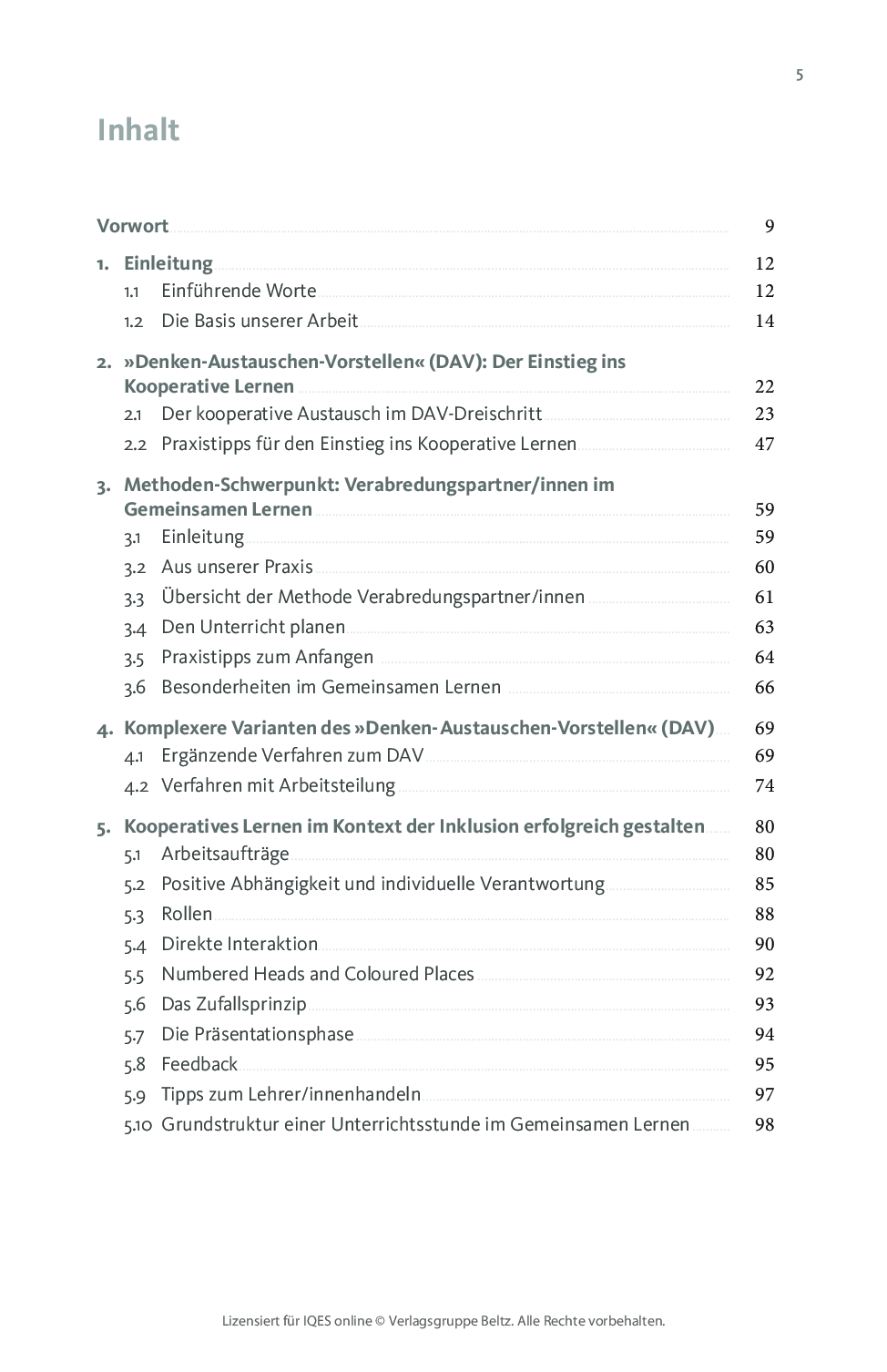 5

Inhalt

Vorwort 9

1. Einleitung 12
1.1 Einführende Worte 12
1.2 Die Basis unserer Arbeit 14

2. »Denken-Austauschen-Vorstellen« (DAV): Der Einstieg ins Kooperative Lernen 22
2.1 Der kooperative Austausch im DAV-Dreischritt 23
2.2 Praxistipps für den Einstieg ins Kooperative Lernen 47

3. Methoden-Schwerpunkt: Verabredungspartner/innen im Gemeinsamen Lernen 59
3.1 Einleitung 59
3.2 Aus unserer Praxis 60
3.3 Übersicht der Methode Verabredungspartner/innen 61
3.4 Den Unterricht planen 63
3.5 Praxistipps zum Anfangen 64
3.6 Besonderheiten im Gemeinsamen Lernen 66

4. Komplexere Varianten des »Denken-Austauschen-Vorstellen« (DAV) 69
4.1 Ergänzende Verfahren zum DAV 69
4.2 Verfahren mit Arbeitsteilung 74

5. Kooperatives Lernen im Kontext der Inklusion erfolgreich gestalten 80
5.1 Arbeitsaufträge 80
5.2 Positive Abhängigkeit und individuelle Verantwortung 85
5.3 Rollen 88
5.4 Direkte Interaktion 90
5.5 Numbered Heads and Coloured Places 92
5.6 Das Zufallsprinzip 93
5.7 Die Präsentationsphase 94
5.8 Feedback 95
5.9 Tipps zum Lehrer/innenhandeln 97
5.10 Grundstruktur einer Unterrichtsstunde im Gemeinsamen Lernen 98

Lizensiert für IQES online © Verlagsgruppe Beltz. Alle Rechte vorbehalten.